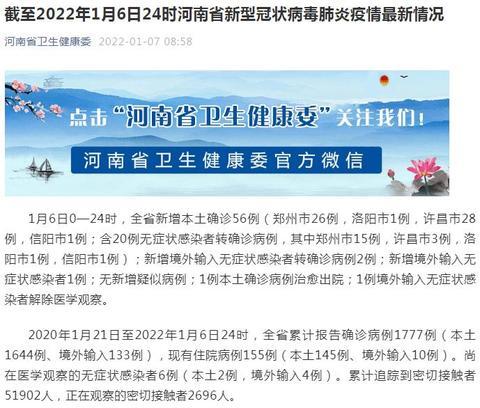 截至2022年1月6日24时河南省新型冠状病毒肺炎疫情最新情况

河南省卫生健康委 2022-01-07 08:58

点击“河南省卫生健康委”关注我们！

河南省卫生健康委官方微信

1月6日0—24时，全省新增本土确诊56例（郑州市26例，洛阳市1例，许昌市28例，信阳市1例；含20例无症状感染者转确诊病例，其中郑州市15例，许昌市3例，洛阳市1例，信阳市1例）；新增境外输入无症状感染者转确诊病例2例；新增境外输入无症状感染者1例；无新增疑似病例；1例本土确诊病例治愈出院；1例境外输入无症状感染者解除医学观察。

2020年1月21日至2022年1月6日24时，全省累计报告确诊病例1777例（本土1644例、境外输入133例），现有住院病例155例（本土145例、境外输入10例）。尚在医学观察的无症状感染者6例（本土2例，境外输入4例）。累计追踪到密切接触者51902人，正在观察的密切接触者2696人。